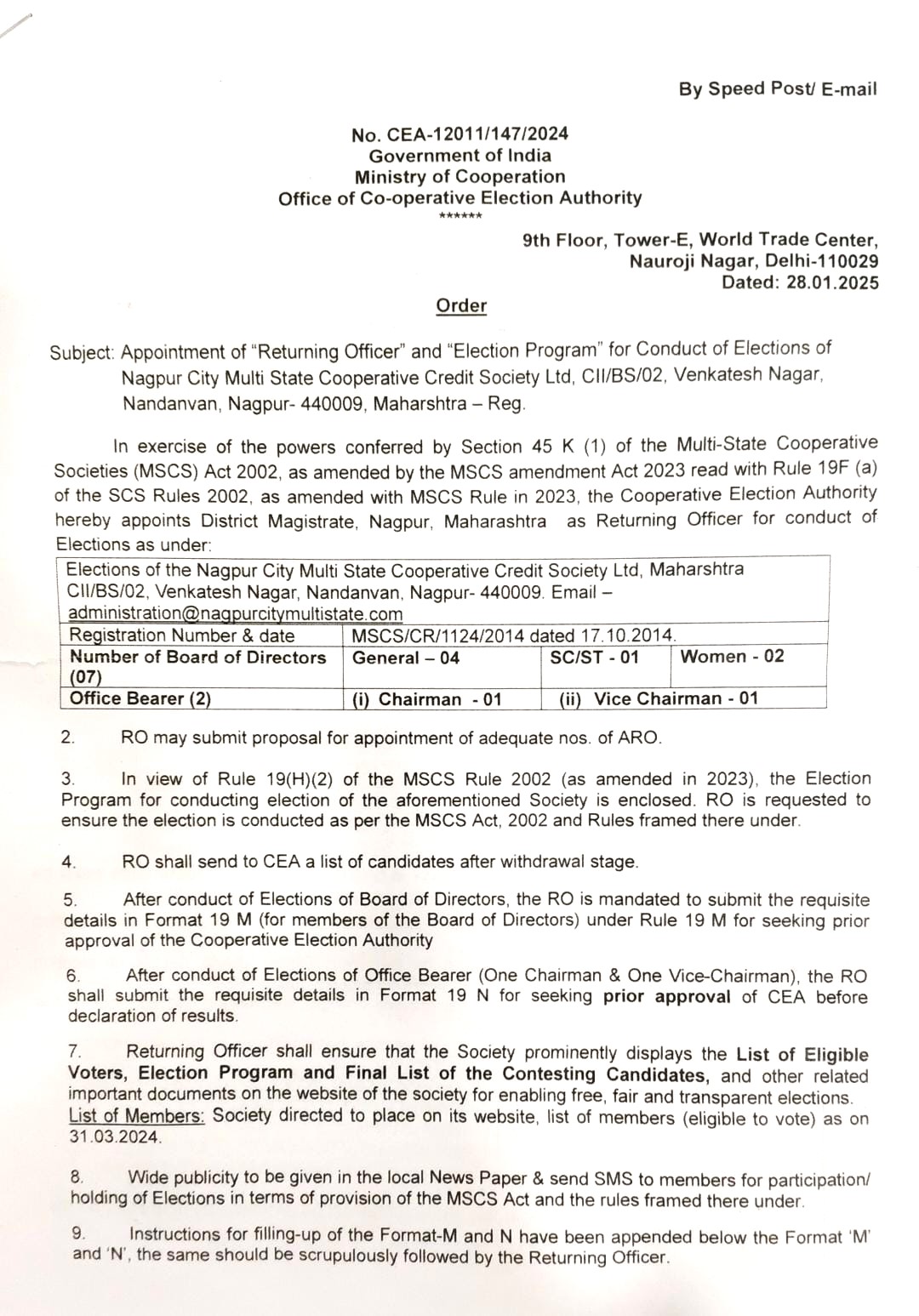 By Speed Post/ E-mail

No. CEA-12011/147/2024
Government of India
Ministry of Cooperation
Office of Co-operative Election Authority
******

9th Floor, Tower-E, World Trade Center,
Nauroji Nagar, Delhi-110029
Dated: 28.01.2025

Order

Subject: Appointment of "Returning Officer" and "Election Program" for Conduct of Elections of Nagpur City Multi State Cooperative Credit Society Ltd, CII/BS/02, Venkatesh Nagar, Nandanvan, Nagpur- 440009, Maharshtra – Reg.

In exercise of the powers conferred by Section 45 K (1) of the Multi-State Cooperative Societies (MSCS) Act 2002, as amended by the MSCS amendment Act 2023 read with Rule 19F (a) of the SCS Rules 2002, as amended with MSCS Rule in 2023, the Cooperative Election Authority hereby appoints District Magistrate, Nagpur, Maharashtra as Returning Officer for conduct of Elections as under:

| Elections of the Nagpur City Multi State Cooperative Credit Society Ltd, Maharshtra CII/BS/02, Venkatesh Nagar, Nandanvan, Nagpur- 440009. Email – administration@nagpurcitymultistate.com | | | |
|---|---|---|---|
| Registration Number & date | MSCS/CR/1124/2014 dated 17.10.2014. | | |
| Number of Board of Directors (07) | General – 04 | SC/ST - 01 | Women - 02 |
| Office Bearer (2) | (i) Chairman - 01 | (ii) Vice Chairman - 01 | |

2. RO may submit proposal for appointment of adequate nos. of ARO.

3. In view of Rule 19(H)(2) of the MSCS Rule 2002 (as amended in 2023), the Election Program for conducting election of the aforementioned Society is enclosed. RO is requested to ensure the election is conducted as per the MSCS Act, 2002 and Rules framed there under.

4. RO shall send to CEA a list of candidates after withdrawal stage.

5. After conduct of Elections of Board of Directors, the RO is mandated to submit the requisite details in Format 19 M (for members of the Board of Directors) under Rule 19 M for seeking prior approval of the Cooperative Election Authority

6. After conduct of Elections of Office Bearer (One Chairman & One Vice-Chairman), the RO shall submit the requisite details in Format 19 N for seeking prior approval of CEA before declaration of results.

7. Returning Officer shall ensure that the Society prominently displays the List of Eligible Voters, Election Program and Final List of the Contesting Candidates, and other related important documents on the website of the society for enabling free, fair and transparent elections. List of Members: Society directed to place on its website, list of members (eligible to vote) as on 31.03.2024.

8. Wide publicity to be given in the local News Paper & send SMS to members for participation/ holding of Elections in terms of provision of the MSCS Act and the rules framed there under.

9. Instructions for filling-up of the Format-M and N have been appended below the Format 'M' and 'N', the same should be scrupulously followed by the Returning Officer.